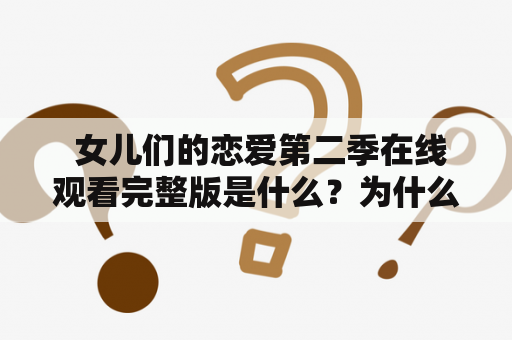 女儿们的恋爱第二季在线观看完整版是什么？为什么